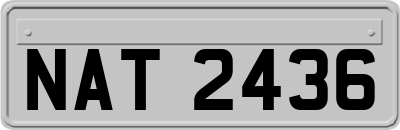 NAT 2436